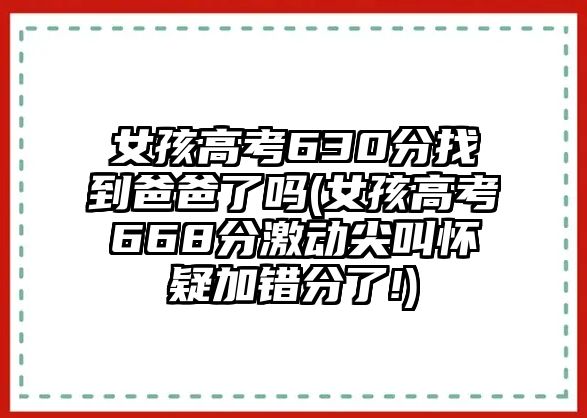 女孩高考630分找到爸爸了吗(女孩高考668分激动尖叫怀疑加错分了!)